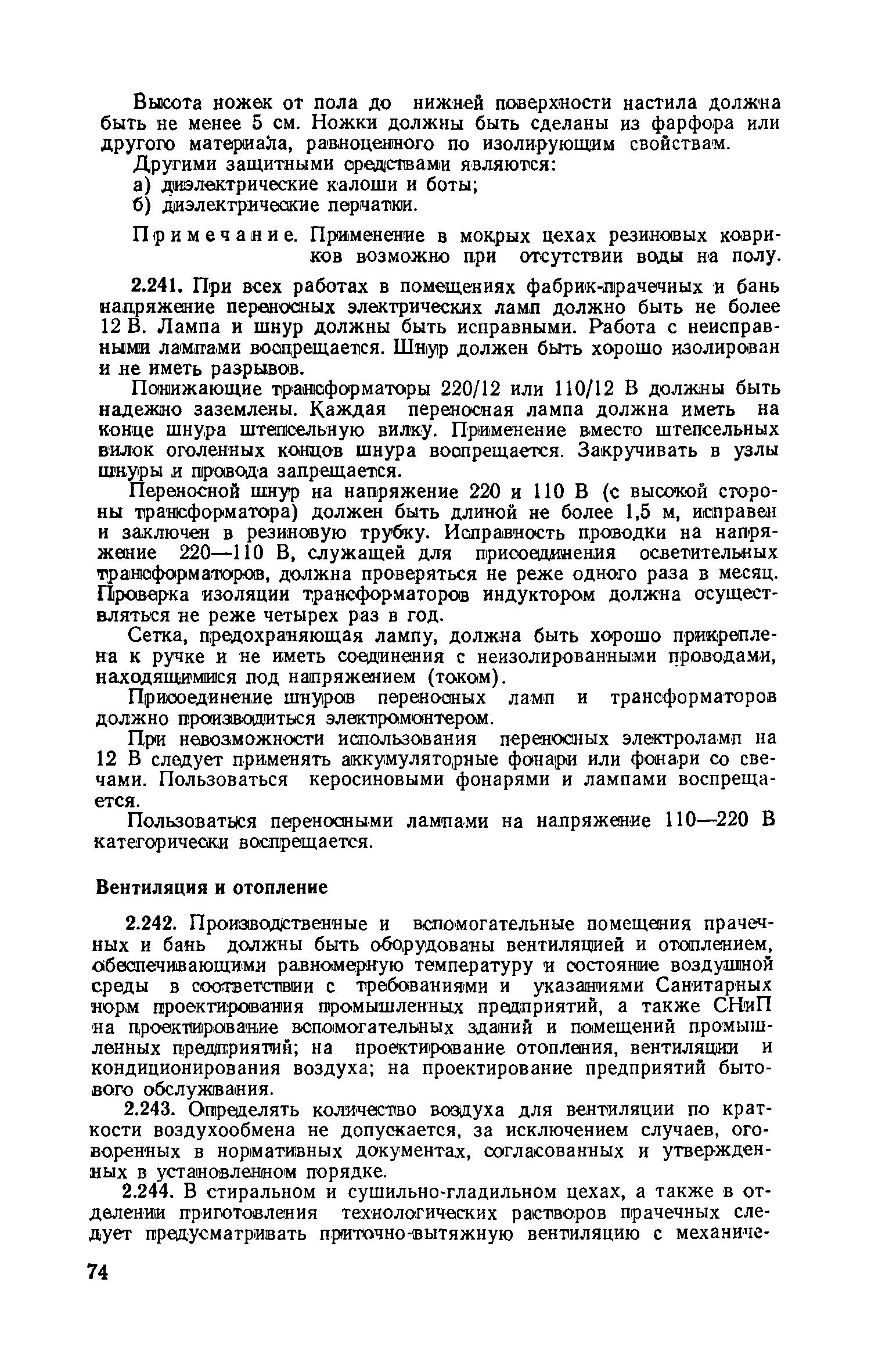 Высота ножек от пола до нижней поверхности настила должна быть не менее 5 см. Ножки должны быть сделаны из фарфора или другого материала, равноценного по изолирующим свойствам.

Другими защитными средствами являются:

а) диэлектрические калоши и боты;

б) диэлектрические перчатки.

Примечание. Применение в мокрых цехах резиновых ковриков возможно при отсутствии воды на полу.

2.241. При всех работах в помещениях фабрик-прачечных и бань напряжение переносных электрических ламп должно быть не более 12 В. Лампа и шнур должны быть исправными. Работа с неисправными лампами воспрещается. Шнур должен быть хорошо изолирован и не иметь разрывов.

Понижающие трансформаторы 220/12 или 110/12 В должны быть надежно заземлены. Каждая переносная лампа должна иметь на конце шнура штепсельную вилку. Применение вместо штепсельных вилок оголенных концов шнура воспрещается. Закручивать в узлы шнуры и провода запрещается.

Переносной шнур на напряжение 220 и 110 В (с высокой стороны трансформатора) должен быть длиной не более 1,5 м, исправен и заключен в резиновую трубку. Исправность проводки на напряжение 220—110 В, служащей для присоединения осветительных трансформаторов, должна проверяться не реже одного раза в месяц. Проверка изоляции трансформаторов индуктором должна осуществляться не реже четырех раз в год.

Сетка, предохраняющая лампу, должна быть хорошо прикреплена к ручке и не иметь соединения с неизолированными проводами, находящимися под напряжением (током).

Присоединение шнуров переносных ламп и трансформаторов должно производиться электромонтером.

При невозможности использования переносных электроламп на 12 В следует применять аккумуляторные фонари или фонари со свечами. Пользоваться керосиновыми фонарями и лампами воспрещается.

Пользоваться переносными лампами на напряжение 110—220 В категорически воспрещается.

Вентиляция и отопление

2.242. Производственные и вспомогательные помещения прачечных и бань должны быть оборудованы вентиляцией и отоплением, обеспечивающими равномерную температуру и состояние воздушной среды в соответствии с требованиями и указаниями Санитарных норм проектирования промышленных предприятий, а также СНиП на проектирование вспомогательных зданий и помещений промышленных предприятий; на проектирование отопления, вентиляции и кондиционирования воздуха; на проектирование предприятий бытового обслуживания.

2.243. Определять количество воздуха для вентиляции по кратности воздухообмена не допускается, за исключением случаев, оговоренных в нормативных документах, согласованных и утвержденных в установленном порядке.

2.244. В стиральном и сушильно-гладильном цехах, а также в отделении приготовления технологических растворов прачечных следует предусматривать приточно-вытяжную вентиляцию с механиче-

74